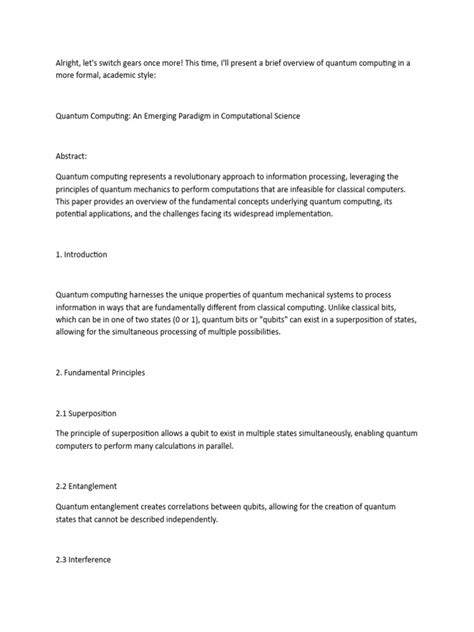 Alright, let's switch gears once more! This time, I'll present a brief overview of quantum computing in a more formal, academic style:

Quantum Computing: An Emerging Paradigm in Computational Science

Abstract:

Quantum computing represents a revolutionary approach to information processing, leveraging the principles of quantum mechanics to perform computations that are infeasible for classical computers. This paper provides an overview of the fundamental concepts underlying quantum computing, its potential applications, and the challenges facing its widespread implementation.

1. Introduction

Quantum computing harnesses the unique properties of quantum mechanical systems to process information in ways that are fundamentally different from classical computing. Unlike classical bits, which can be in one of two states (0 or 1), quantum bits or "qubits" can exist in a superposition of states, allowing for the simultaneous processing of multiple possibilities.

2. Fundamental Principles

2.1 Superposition

The principle of superposition allows a qubit to exist in multiple states simultaneously, enabling quantum computers to perform many calculations in parallel.

2.2 Entanglement

Quantum entanglement creates correlations between qubits, allowing for the creation of quantum states that cannot be described independently.

2.3 Interference